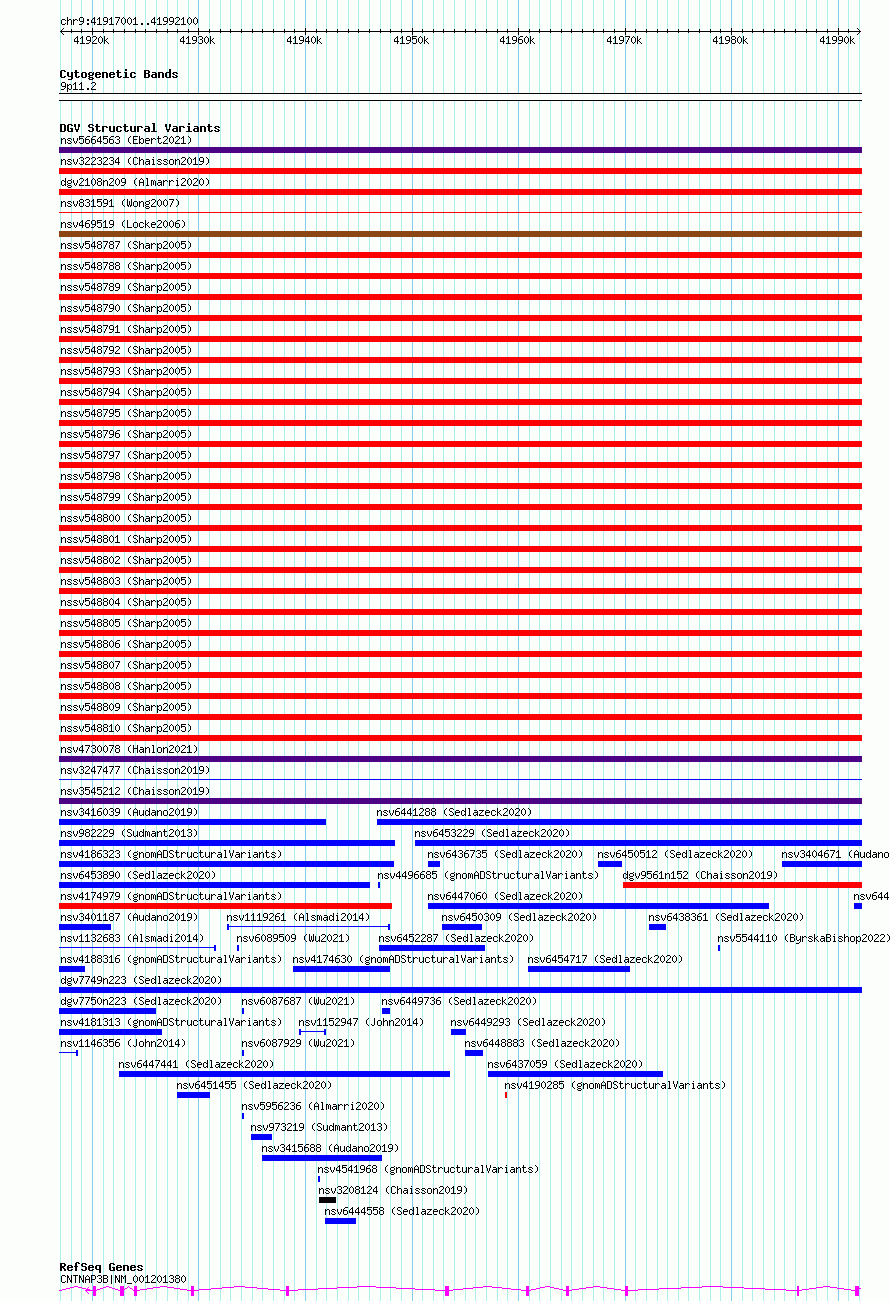 chr9:41917001..41992100

41920k 41930k 41940k 41950k 41960k 41970k 41980k 41990k

Cytogenetic Bands
9p11.2

DGV Structural Variants
nsv5664563 (Ebert2021)
nsv3223234 (Chaisson2019)
dgv2108n209 (Almarri2020)
nsv831591 (Wong2007)
nsv469519 (Locke2006)
nssv548787 (Sharp2005)
nssv548788 (Sharp2005)
nssv548789 (Sharp2005)
nssv548790 (Sharp2005)
nssv548791 (Sharp2005)
nssv548792 (Sharp2005)
nssv548793 (Sharp2005)
nssv548794 (Sharp2005)
nssv548795 (Sharp2005)
nssv548796 (Sharp2005)
nssv548797 (Sharp2005)
nssv548798 (Sharp2005)
nssv548799 (Sharp2005)
nssv548800 (Sharp2005)
nssv548801 (Sharp2005)
nssv548802 (Sharp2005)
nssv548803 (Sharp2005)
nssv548804 (Sharp2005)
nssv548805 (Sharp2005)
nssv548806 (Sharp2005)
nssv548807 (Sharp2005)
nssv548808 (Sharp2005)
nssv548809 (Sharp2005)
nssv548810 (Sharp2005)
nsv4730078 (Hanlon2021)
nsv3247477 (Chaisson2019)
nsv3545212 (Chaisson2019)
nsv3416039 (Audano2019) nsv6441288 (Sedlazeck2020)
nsv982229 (Sudmant2013) nsv6453229 (Sedlazeck2020)
nsv4186323 (gnomADStructuralVariants) nsv6436735 (Sedlazeck2020) nsv6450512 (Sedlazeck2020) nsv3404671 (Audano
nsv6453890 (Sedlazeck2020) nsv4496685 (gnomADStructuralVariants) dgv9561n152 (Chaisson2019)
nsv4174979 (gnomADStructuralVariants) nsv6447060 (Sedlazeck2020) nsv644
nsv3401187 (Audano2019) nsv1119261 (Alsmadi2014) nsv6450309 (Sedlazeck2020) nsv6438361 (Sedlazeck2020)
nsv1132683 (Alsmadi2014) nsv6089509 (Wu2021) nsv6452287 (Sedlazeck2020) nsv5544110 (ByrskaBishop2022)
nsv4188316 (gnomADStructuralVariants) nsv4174630 (gnomADStructuralVariants) nsv6454717 (Sedlazeck2020)
dgv7749n223 (Sedlazeck2020)
dgv7750n223 (Sedlazeck2020) nsv6087687 (Wu2021) nsv6449736 (Sedlazeck2020)
nsv4181313 (gnomADStructuralVariants) nsv1152947 (John2014) nsv6449293 (Sedlazeck2020)
nsv1146356 (John2014) nsv6087929 (Wu2021) nsv6448883 (Sedlazeck2020)
nsv6447441 (Sedlazeck2020) nsv6437059 (Sedlazeck2020)
nsv6451455 (Sedlazeck2020) nsv4190285 (gnomADStructuralVariants)
nsv5956236 (Almarri2020)
nsv973219 (Sudmant2013)
nsv3415688 (Audano2019)
nsv4541968 (gnomADStructuralVariants)
nsv3208124 (Chaisson2019)
nsv6444558 (Sedlazeck2020)

RefSeq Genes
CNTNAP3B|NM_001201380